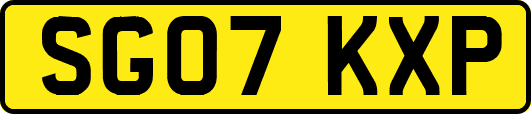 SG07 KXP